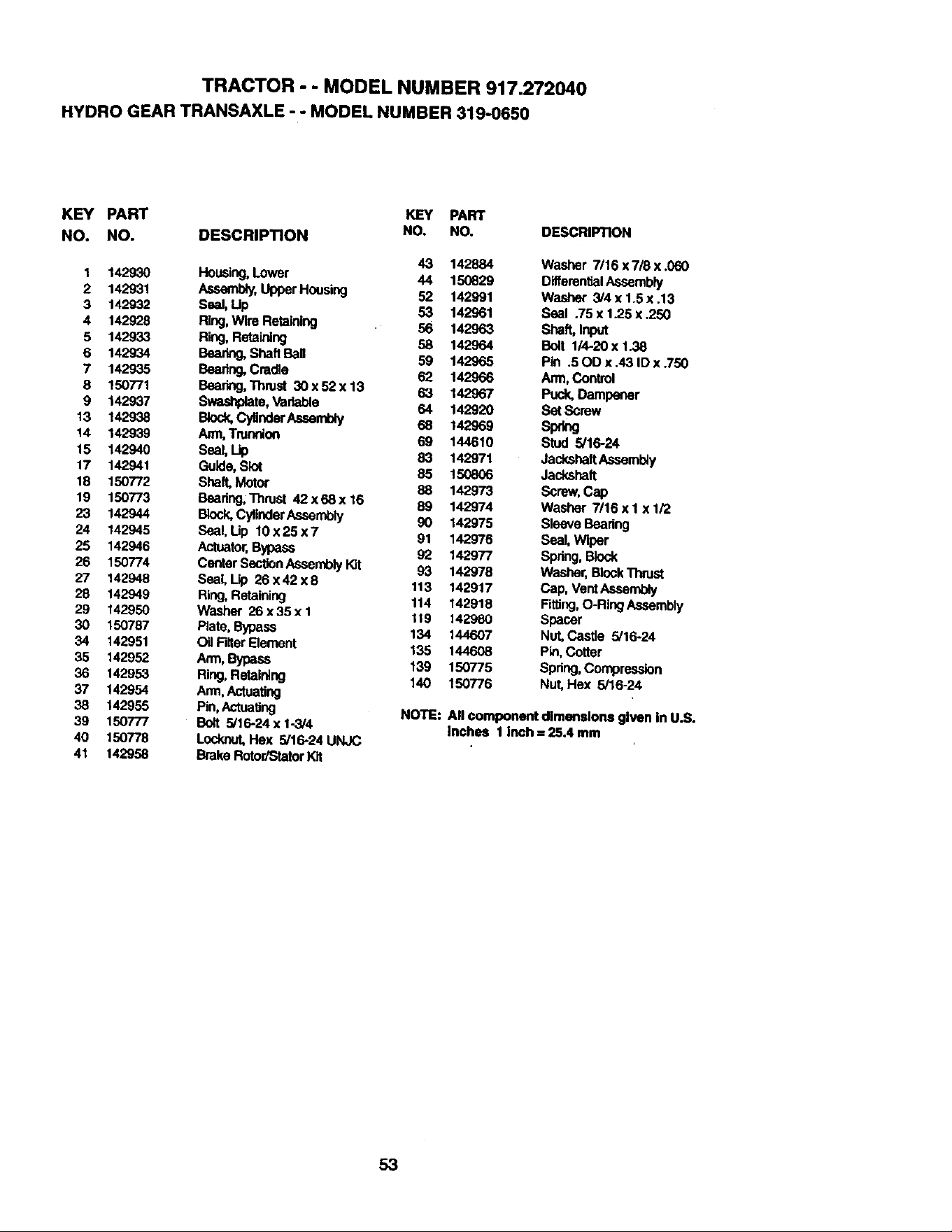 TRACTOR - - MODEL NUMBER 917.272040
HYDRO GEAR TRANSAXLE - - MODEL NUMBER 319-0650

| KEY NO. | PART NO. | DESCRIPTION |
|---|---|---|
| 1 | 142930 | Housing, Lower |
| 2 | 142931 | Assembly, Upper Housing |
| 3 | 142932 | Seal, Lip |
| 4 | 142928 | Ring, Wire Retaining |
| 5 | 142933 | Ring, Retaining |
| 6 | 142934 | Bearing, Shaft Ball |
| 7 | 142935 | Bearing, Cradle |
| 8 | 150771 | Bearing, Thrust 30 x 52 x 13 |
| 9 | 142937 | Swashplate, Variable |
| 13 | 142938 | Block, Cylinder Assembly |
| 14 | 142939 | Arm, Trunnion |
| 15 | 142940 | Seal, Lip |
| 17 | 142941 | Guide, Slot |
| 18 | 150772 | Shaft, Motor |
| 19 | 150773 | Bearing, Thrust 42 x 68 x 16 |
| 23 | 142944 | Block, Cylinder Assembly |
| 24 | 142945 | Seal, Lip 10 x 25 x 7 |
| 25 | 142946 | Actuator, Bypass |
| 26 | 150774 | Center Section Assembly Kit |
| 27 | 142948 | Seal, Lip 26 x 42 x 8 |
| 28 | 142949 | Ring, Retaining |
| 29 | 142950 | Washer 26 x 35 x 1 |
| 30 | 150787 | Plate, Bypass |
| 34 | 142951 | Oil Filter Element |
| 35 | 142952 | Arm, Bypass |
| 36 | 142953 | Ring, Retaining |
| 37 | 142954 | Arm, Actuating |
| 38 | 142955 | Pin, Actuating |
| 39 | 150777 | Bolt 5/16-24 x 1-3/4 |
| 40 | 150778 | Locknut, Hex 5/16-24 UNJC |
| 41 | 142958 | Brake Rotor/Stator Kit |

| KEY NO. | PART NO. | DESCRIPTION |
|---|---|---|
| 43 | 142884 | Washer 7/16 x 7/8 x .060 |
| 44 | 150829 | Differential Assembly |
| 52 | 142991 | Washer 3/4 x 1.5 x .13 |
| 53 | 142961 | Seal .75 x 1.25 x .250 |
| 56 | 142963 | Shaft, Input |
| 58 | 142964 | Bolt 1/4-20 x 1.38 |
| 59 | 142965 | Pin .5 OD x .43 ID x .750 |
| 62 | 142966 | Arm, Control |
| 63 | 142967 | Puck, Dampener |
| 64 | 142920 | Set Screw |
| 68 | 142969 | Spring |
| 69 | 144610 | Stud 5/16-24 |
| 83 | 142971 | Jackshaft Assembly |
| 85 | 150806 | Jackshaft |
| 88 | 142973 | Screw, Cap |
| 89 | 142974 | Washer 7/16 x 1 x 1/2 |
| 90 | 142975 | Sleeve Bearing |
| 91 | 142976 | Seal, Wiper |
| 92 | 142977 | Spring, Block |
| 93 | 142978 | Washer, Block Thrust |
| 113 | 142917 | Cap, Vent Assembly |
| 114 | 142918 | Fitting, O-Ring Assembly |
| 119 | 142980 | Spacer |
| 134 | 144607 | Nut, Castle 5/16-24 |
| 135 | 144608 | Pin, Cotter |
| 139 | 150775 | Spring, Compression |
| 140 | 150776 | Nut, Hex 5/16-24 |

NOTE: All component dimensions given in U.S. inches 1 inch = 25.4 mm

53